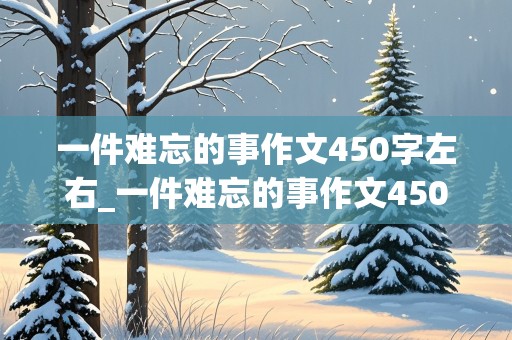 一件难忘的事作文450字左右_一件难忘的事作文450